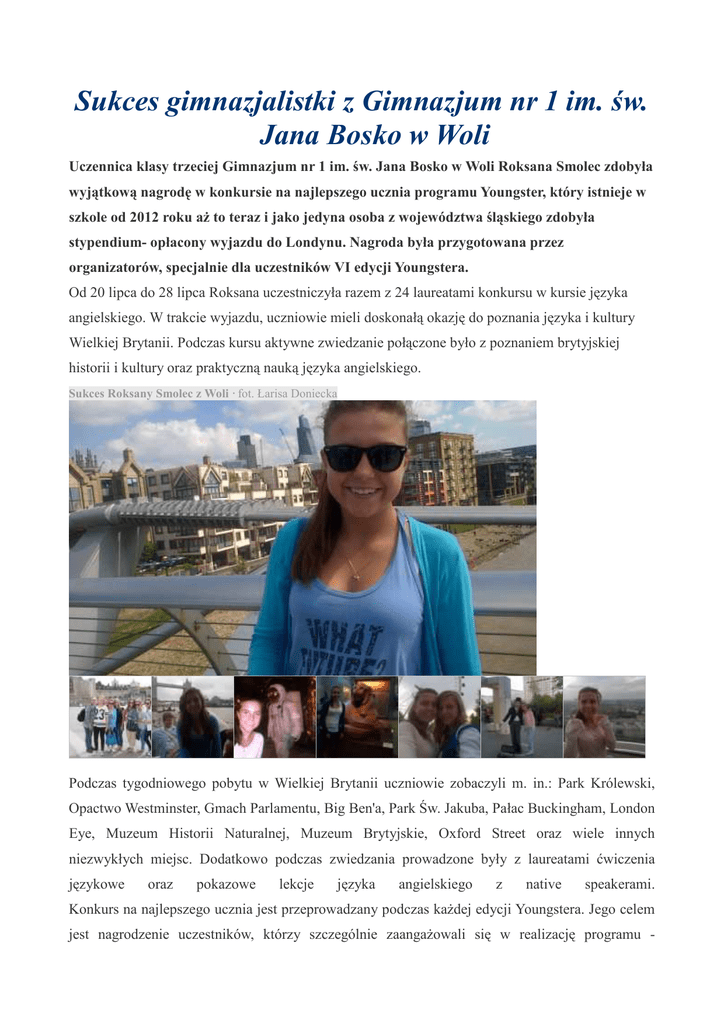 Sukces gimnazjalistki z Gimnazjum nr 1 im. św. Jana Bosko w Woli

Uczennica klasy trzeciej Gimnazjum nr 1 im. św. Jana Bosko w Woli Roksana Smolec zdobyła wyjątkową nagrodę w konkursie na najlepszego ucznia programu Youngster, który istnieje w szkole od 2012 roku aż to teraz i jako jedyna osoba z województwa śląskiego zdobyła stypendium- opłacony wyjazdu do Londynu. Nagroda była przygotowana przez organizatorów, specjalnie dla uczestników VI edycji Youngstera.
Od 20 lipca do 28 lipca Roksana uczestniczyła razem z 24 laureatami konkursu w kursie języka angielskiego. W trakcie wyjazdu, uczniowie mieli doskonałą okazję do poznania języka i kultury Wielkiej Brytanii. Podczas kursu aktywne zwiedzanie połączone było z poznaniem brytyjskiej historii i kultury oraz praktyczną nauką języka angielskiego.

Sukces Roksany Smolec z Woli · fot. Łarisa Doniecka

WHAT

Podczas tygodniowego pobytu w Wielkiej Brytanii uczniowie zobaczyli m. in.: Park Królewski, Opactwo Westminster, Gmach Parlamentu, Big Ben'a, Park Św. Jakuba, Pałac Buckingham, London Eye, Muzeum Historii Naturalnej, Muzeum Brytyjskie, Oxford Street oraz wiele innych niezwykłych miejsc. Dodatkowo podczas zwiedzania prowadzone były z laureatami ćwiczenia językowe oraz pokazowe lekcje języka angielskiego z native speakerami. Konkurs na najlepszego ucznia jest przeprowadzany podczas każdej edycji Youngstera. Jego celem jest nagrodzenie uczestników, którzy szczególnie zaangażowali się w realizację programu -